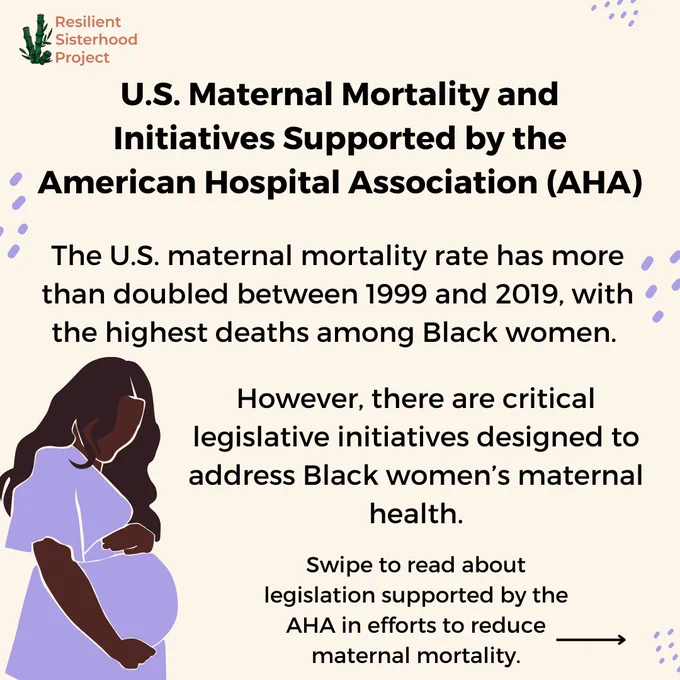 Resilient Sisterhood Project

U.S. Maternal Mortality and Initiatives Supported by the American Hospital Association (AHA)

The U.S. maternal mortality rate has more than doubled between 1999 and 2019, with the highest deaths among Black women.

However, there are critical legislative initiatives designed to address Black women's maternal health.

Swipe to read about legislation supported by the AHA in efforts to reduce maternal mortality.